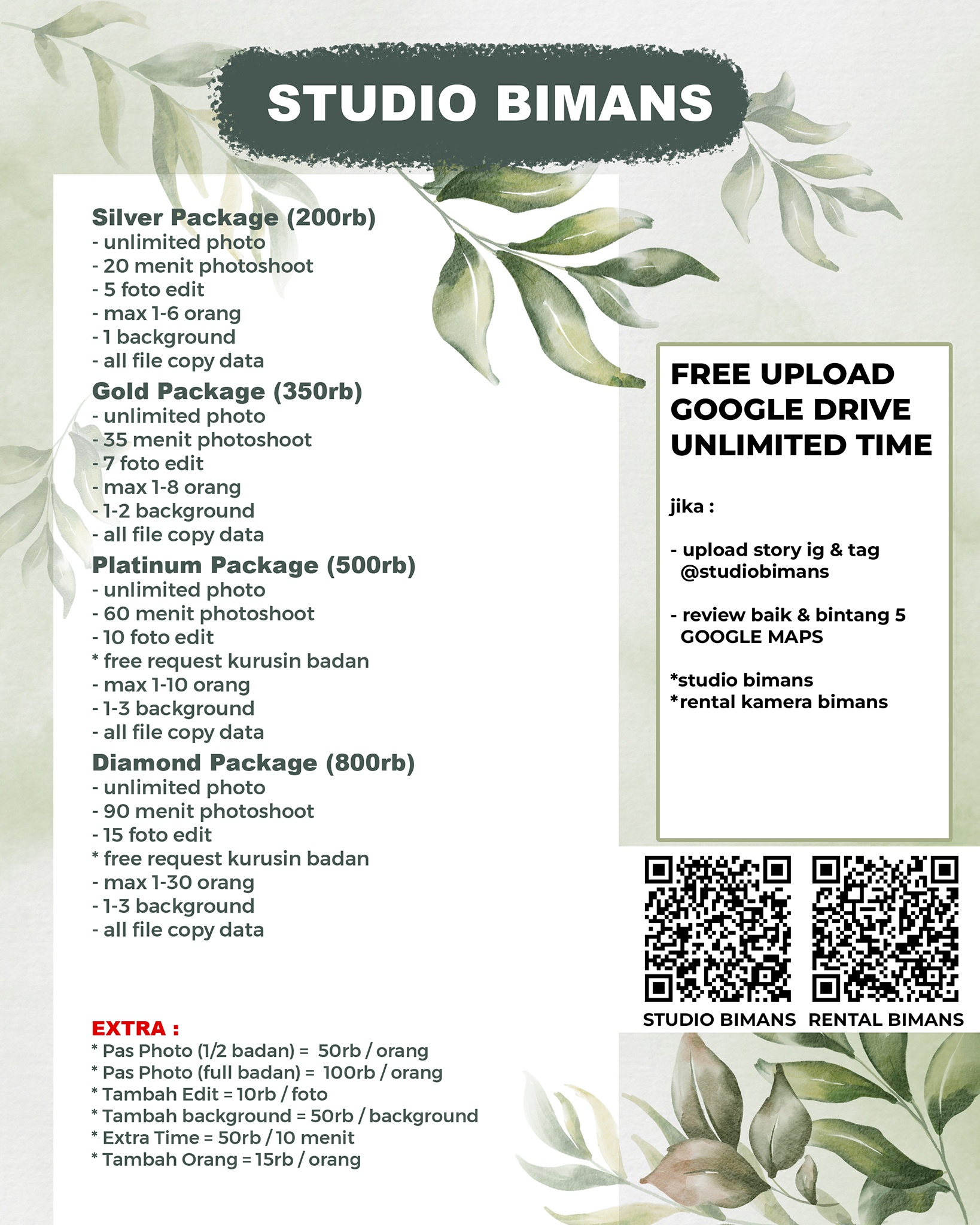 STUDIO BIMANS

Silver Package (200rb)
- unlimited photo
- 20 menit photoshoot
- 5 foto edit
- max 1-6 orang
- 1 background
- all file copy data

Gold Package (350rb)
- unlimited photo
- 35 menit photoshoot
- 7 foto edit
- max 1-8 orang
- 1-2 background
- all file copy data

Platinum Package (500rb)
- unlimited photo
- 60 menit photoshoot
- 10 foto edit
* free request kurusin badan
- max 1-10 orang
- 1-3 background
- all file copy data

Diamond Package (800rb)
- unlimited photo
- 90 menit photoshoot
- 15 foto edit
* free request kurusin badan
- max 1-30 orang
- 1-3 background
- all file copy data

EXTRA :
* Pas Photo (1/2 badan) = 50rb / orang
* Pas Photo (full badan) = 100rb / orang
* Tambah Edit = 10rb / foto
* Tambah background = 50rb / background
* Extra Time = 50rb / 10 menit
* Tambah Orang = 15rb / orang

FREE UPLOAD GOOGLE DRIVE UNLIMITED TIME

jika :

- upload story ig & tag @studiobimans

- review baik & bintang 5 GOOGLE MAPS

*studio bimans
*rental kamera bimans

STUDIO BIMANS
RENTAL BIMANS